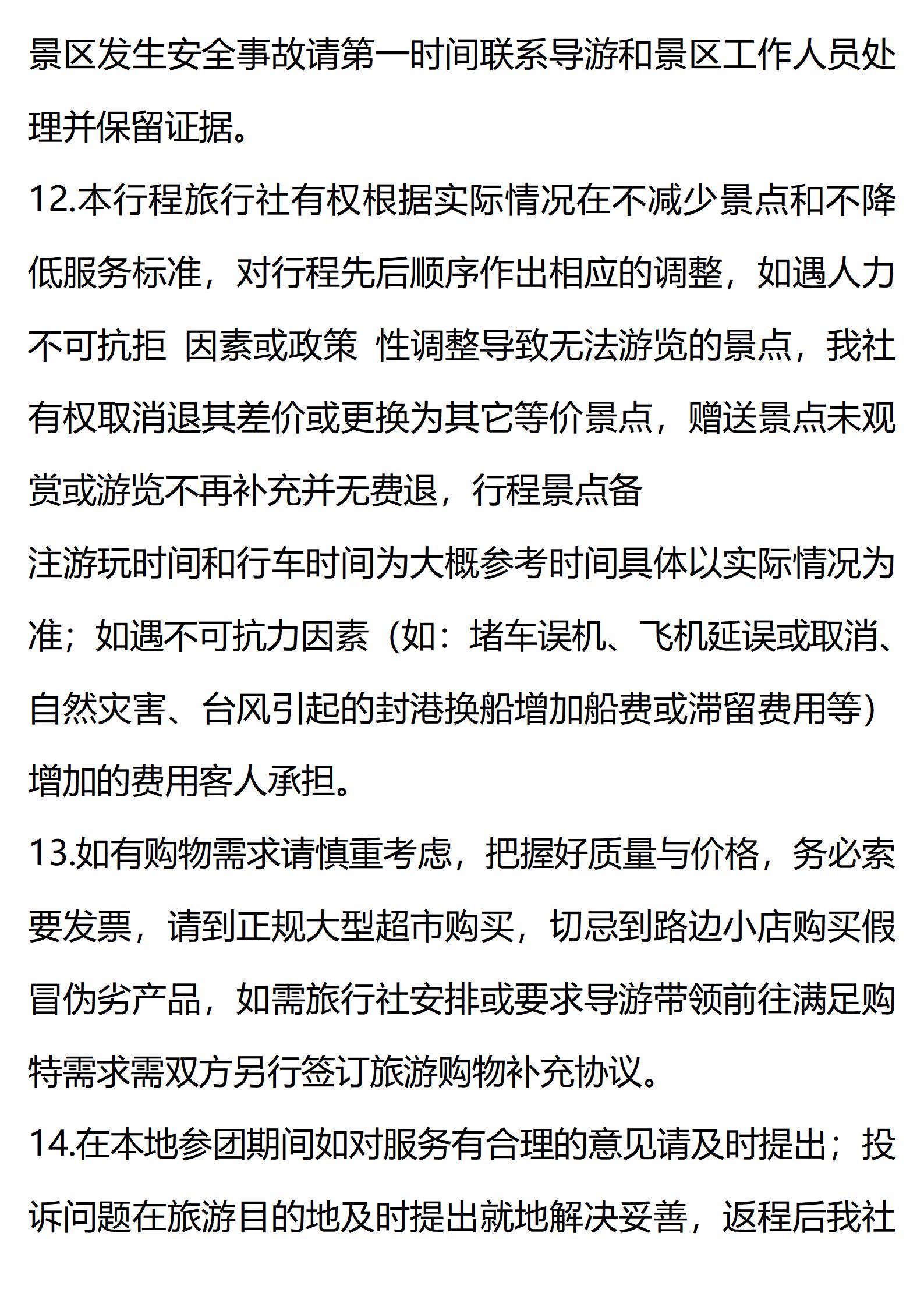 景区发生安全事故请第一时间联系导游和景区工作人员处理并保留证据。

12.本行程旅行社有权根据实际情况在不减少景点和不降低服务标准，对行程先后顺序作出相应的调整，如遇人力不可抗拒 因素或政策 性调整导致无法游览的景点，我社有权取消退其差价或更换为其它等价景点，赠送景点未观赏或游览不再补充并无费退，行程景点备

注游玩时间和行车时间为大概参考时间具体以实际情况为准；如遇不可抗力因素（如：堵车误机、飞机延误或取消、自然灾害、台风引起的封港换船增加船费或滞留费用等）增加的费用客人承担。

13.如有购物需求请慎重考虑，把握好质量与价格，务必索要发票，请到正规大型超市购买，切忌到路边小店购买假冒伪劣产品，如需旅行社安排或要求导游带领前往满足购特需求需双方另行签订旅游购物补充协议。

14.在本地参团期间如对服务有合理的意见请及时提出；投诉问题在旅游目的地及时提出就地解决妥善，返程后我社